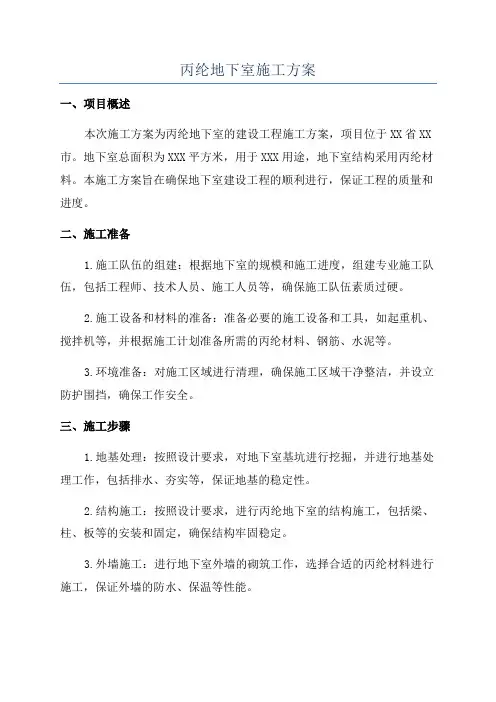 丙纶地下室施工方案

一、项目概述

本次施工方案为丙纶地下室的建设工程施工方案，项目位于XX省XX市。地下室总面积为XXX平方米，用于XXX用途，地下室结构采用丙纶材料。本施工方案旨在确保地下室建设工程的顺利进行，保证工程的质量和进度。

二、施工准备

1.施工队伍的组建：根据地下室的规模和施工进度，组建专业施工队伍，包括工程师、技术人员、施工人员等，确保施工队伍素质过硬。

2.施工设备和材料的准备：准备必要的施工设备和工具，如起重机、搅拌机等，并根据施工计划准备所需的丙纶材料、钢筋、水泥等。

3.环境准备：对施工区域进行清理，确保施工区域干净整洁，并设立防护围挡，确保工作安全。

三、施工步骤

1.地基处理：按照设计要求，对地下室基坑进行挖掘，并进行地基处理工作，包括排水、夯实等，保证地基的稳定性。

2.结构施工：按照设计要求，进行丙纶地下室的结构施工，包括梁、柱、板等的安装和固定，确保结构牢固稳定。

3.外墙施工：进行地下室外墙的砌筑工作，选择合适的丙纶材料进行施工，保证外墙的防水、保温等性能。